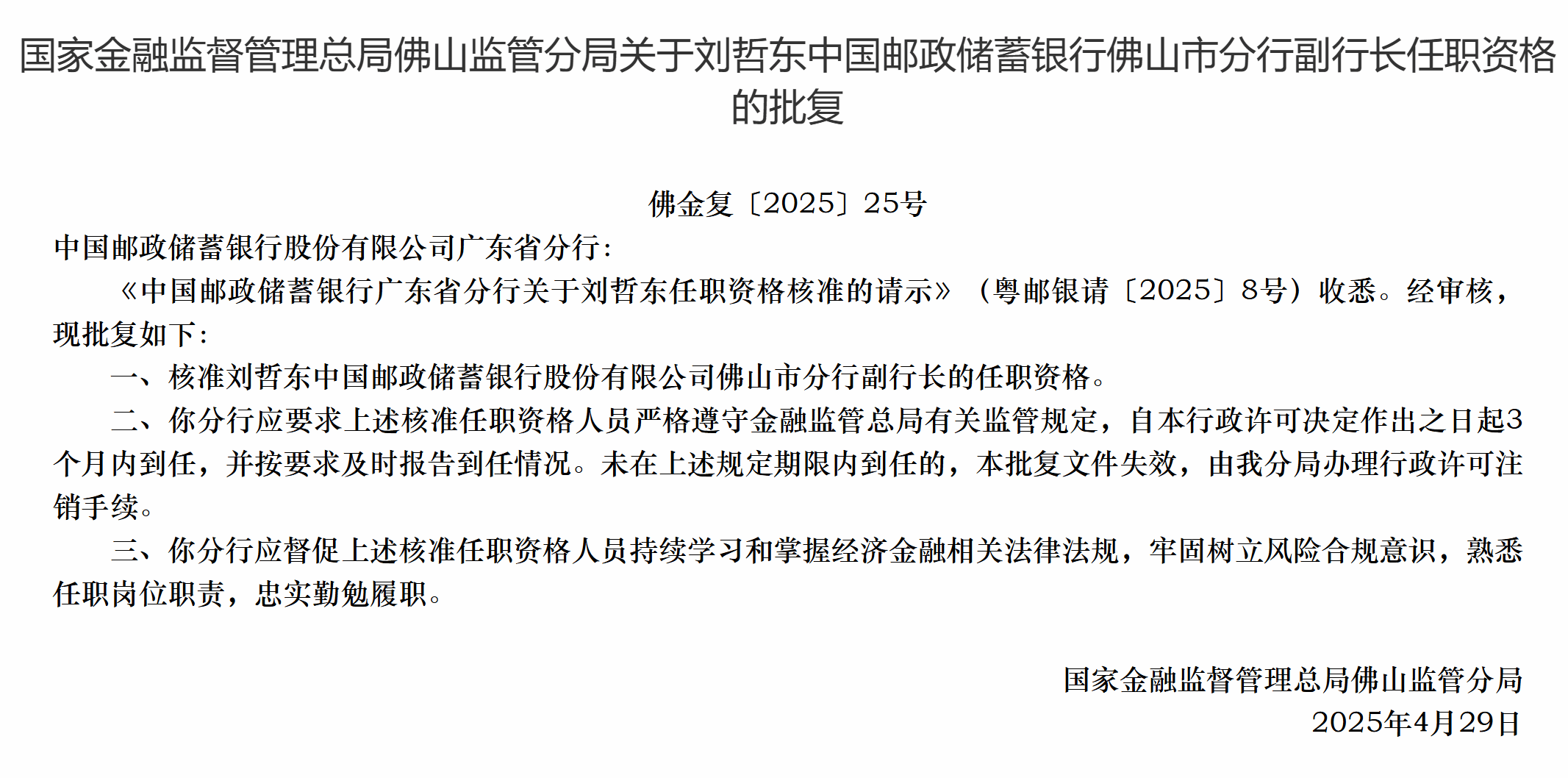 国家金融监督管理总局佛山监管分局关于刘哲东中国邮政储蓄银行佛山市分行副行长任职资格的批复

佛金复〔2025〕25号

中国邮政储蓄银行股份有限公司广东省分行：

《中国邮政储蓄银行广东省分行关于刘哲东任职资格核准的请示》（粤邮银请〔2025〕8号）收悉。经审核，现批复如下：

一、核准刘哲东中国邮政储蓄银行股份有限公司佛山市分行副行长的任职资格。

二、你分行应要求上述核准任职资格人员严格遵守金融监管总局有关监管规定，自本行政许可决定作出之日起3个月内到任，并按要求及时报告到任情况。未在上述规定期限内到任的，本批复文件失效，由我分局办理行政许可注销手续。

三、你分行应督促上述核准任职资格人员持续学习和掌握经济金融相关法律法规，牢固树立风险合规意识，熟悉任职岗位职责，忠实勤勉履职。

国家金融监督管理总局佛山监管分局
2025年4月29日